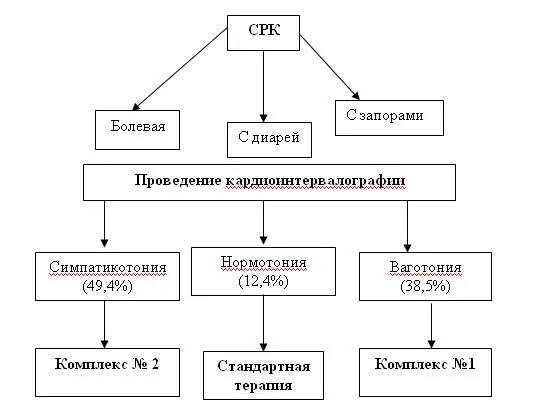 СРК

Болевая

С диарей

С запорами

Проведение кардиоинтервалографии

Симпатикотония (49,4%)

Нормотония (12,4%)

Ваготония (38,5%)

Комплекс № 2

Стандартная терапия

Комплекс №1